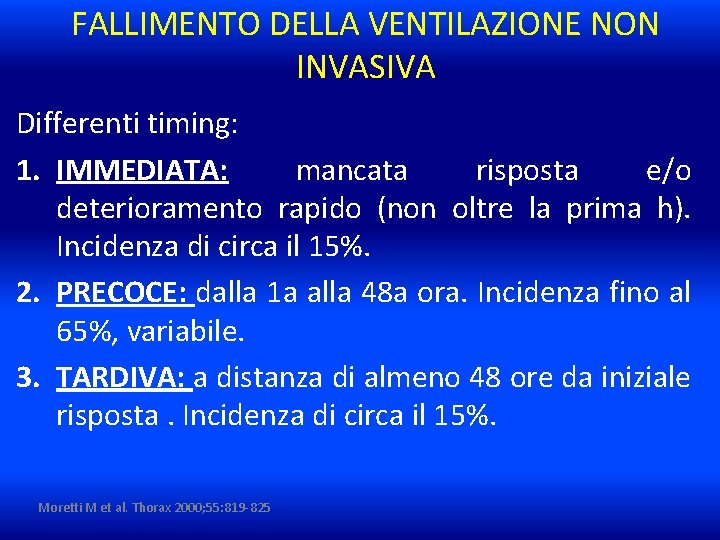 FALLIMENTO DELLA VENTILAZIONE NON INVASIVA

Differenti timing:

1. IMMEDIATA: mancata risposta e/o deterioramento rapido (non oltre la prima h). Incidenza di circa il 15%.

2. PRECOCE: dalla 1a alla 48a ora. Incidenza fino al 65%, variabile.

3. TARDIVA: a distanza di almeno 48 ore da iniziale risposta . Incidenza di circa il 15%.

Moretti M et al. Thorax 2000;55:819-825